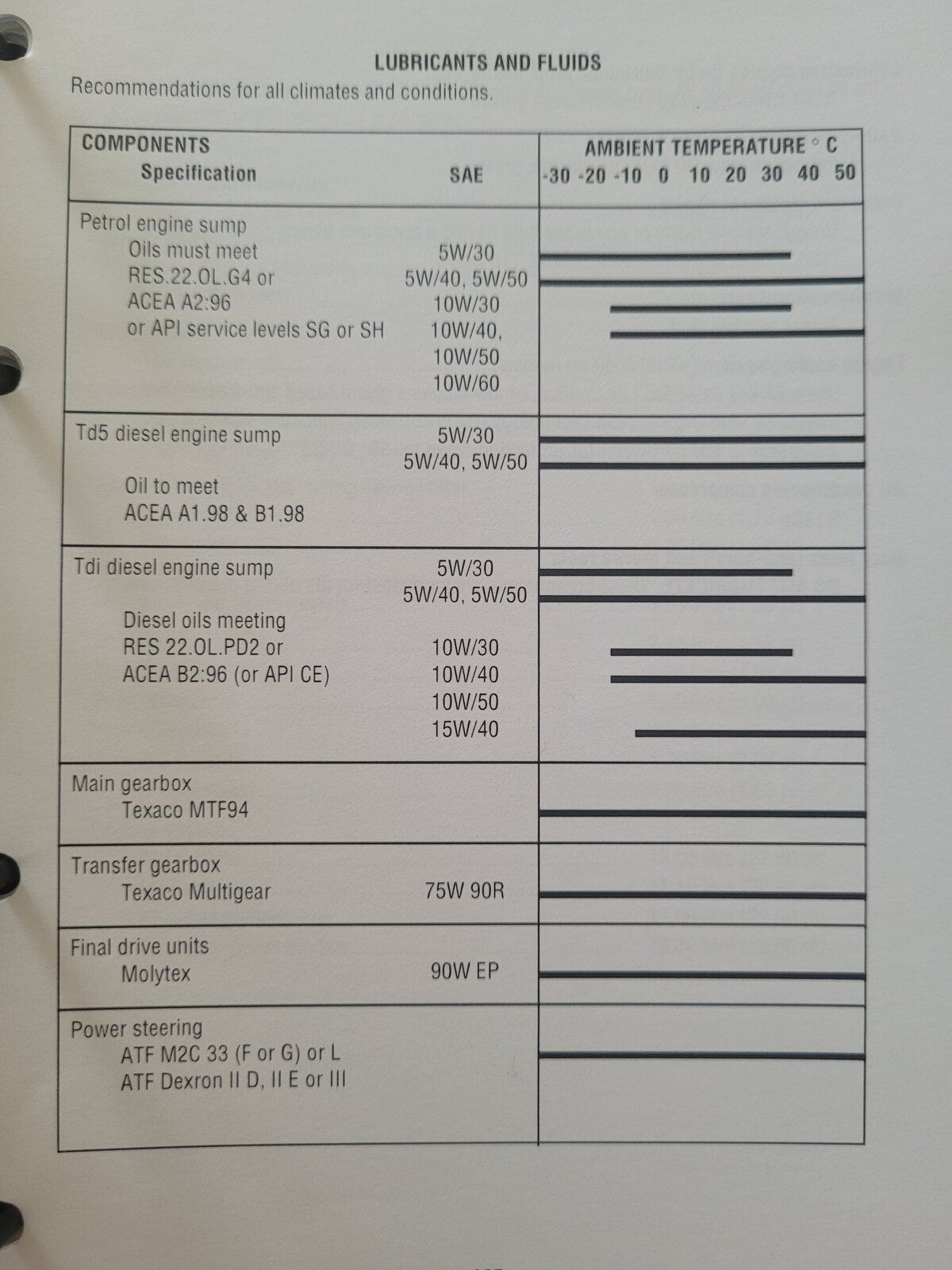 LUBRICANTS AND FLUIDS

Recommendations for all climates and conditions.

| COMPONENTS Specification | SAE | AMBIENT TEMPERATURE ° C -30 -20 -10 0 10 20 30 40 50 |
|---|---|---|
| Petrol engine sump Oils must meet RES.22.OL.G4 or ACEA A2:96 or API service levels SG or SH | 5W/30 5W/40, 5W/50 10W/30 10W/40, 10W/50 10W/60 | |
| Td5 diesel engine sump Oil to meet ACEA A1.98 & B1.98 | 5W/30 5W/40, 5W/50 | |
| Tdi diesel engine sump Diesel oils meeting RES 22.OL.PD2 or ACEA B2:96 (or API CE) | 5W/30 5W/40, 5W/50 10W/30 10W/40 10W/50 15W/40 | |
| Main gearbox Texaco MTF94 | | |
| Transfer gearbox Texaco Multigear | 75W 90R | |
| Final drive units Molytex | 90W EP | |
| Power steering ATF M2C 33 (F or G) or L ATF Dexron II D, II E or III | | |